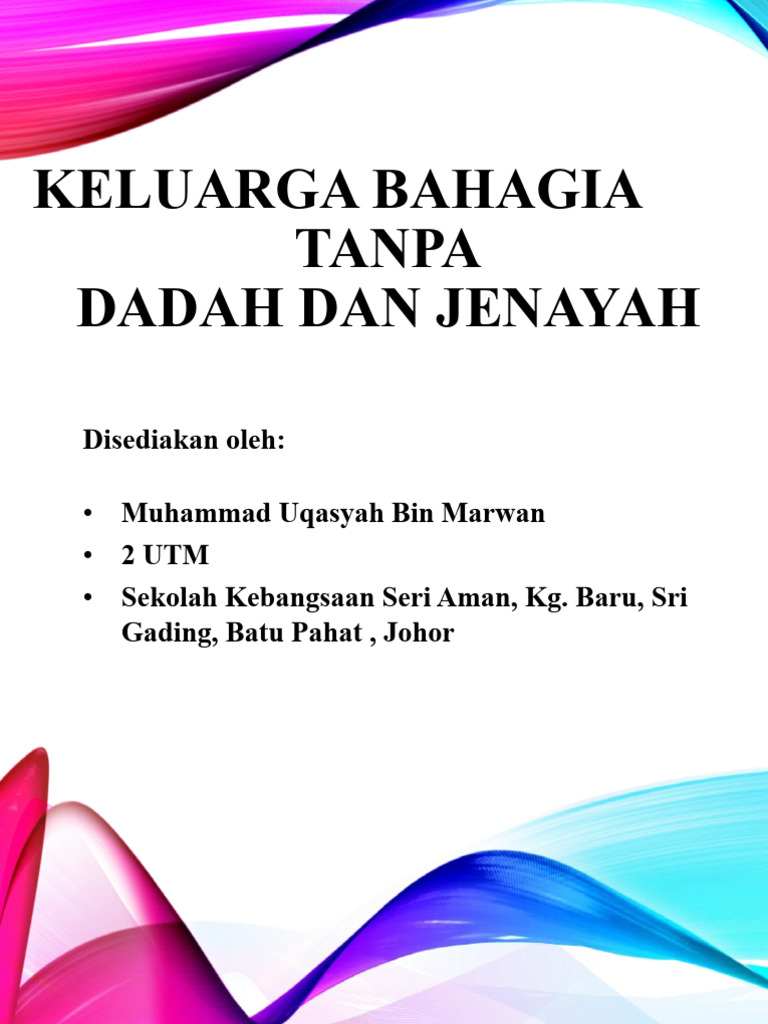 KELUARGA BAHAGIA
TANPA
DADAH DAN JENAYAH

Disediakan oleh:

• Muhammad Uqasyah Bin Marwan
• 2 UTM
• Sekolah Kebangsaan Seri Aman, Kg. Baru, Sri Gading, Batu Pahat , Johor